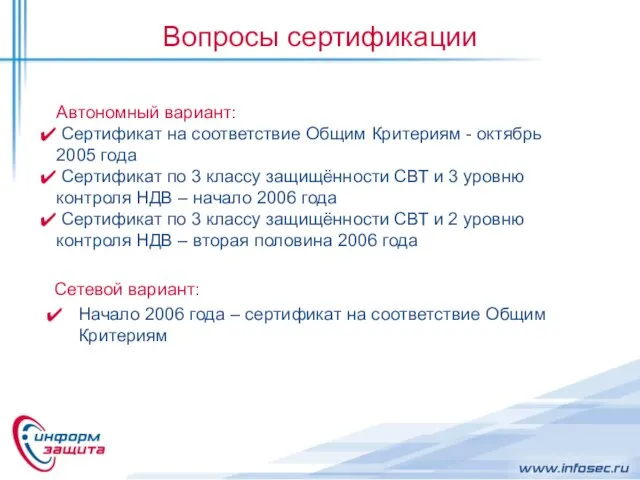 Вопросы сертификации

Автономный вариант:
✔ Сертификат на соответствие Общим Критериям - октябрь 2005 года
✔ Сертификат по 3 классу защищённости СВТ и 3 уровню контроля НДВ – начало 2006 года
✔ Сертификат по 3 классу защищённости СВТ и 2 уровню контроля НДВ – вторая половина 2006 года

Сетевой вариант:
✔ Начало 2006 года – сертификат на соответствие Общим Критериям

информ защита

www.infosec.ru